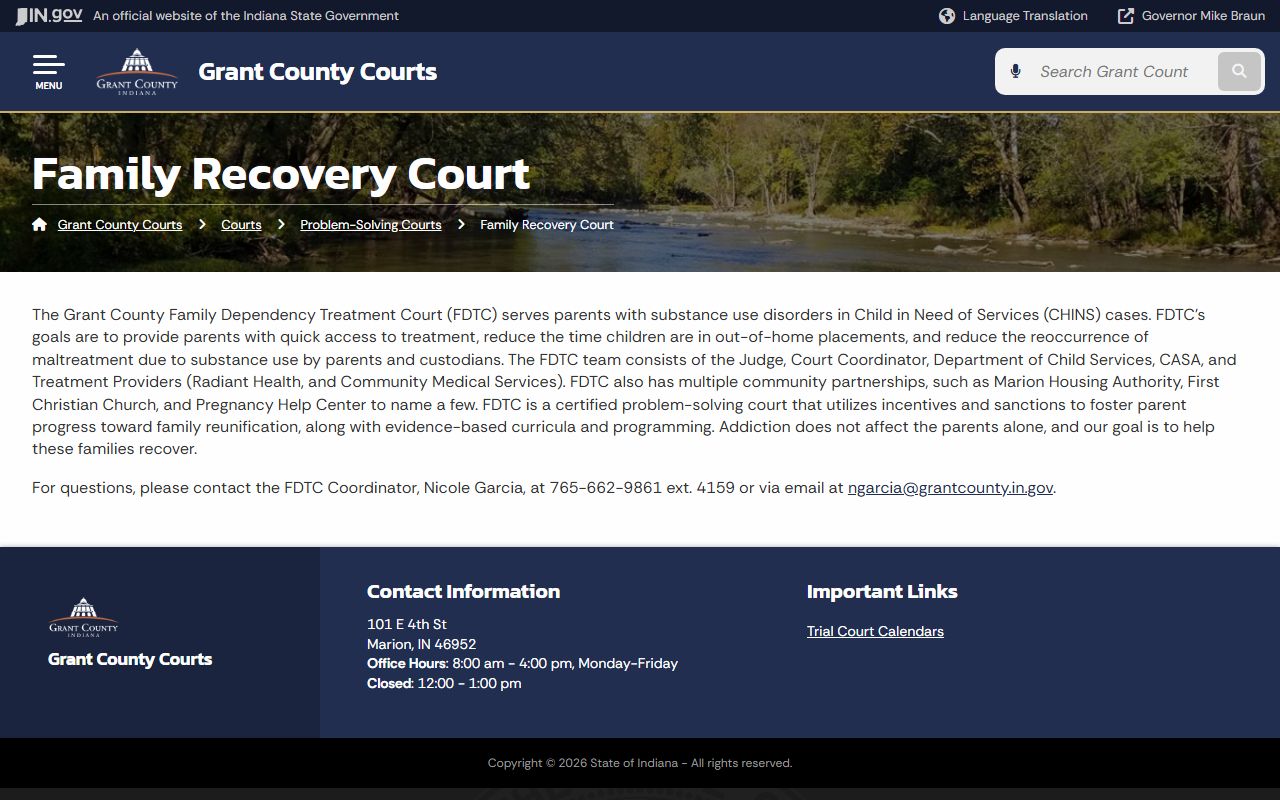 IN.gov An official website of the Indiana State Government

Language Translation

Governor Mike Braun

MENU

GRANT COUNTY INDIANA

Grant County Courts

Search Grant Count

Family Recovery Court

Grant County Courts > Courts > Problem-Solving Courts > Family Recovery Court

The Grant County Family Dependency Treatment Court (FDTC) serves parents with substance use disorders in Child in Need of Services (CHINS) cases. FDTC's goals are to provide parents with quick access to treatment, reduce the time children are in out-of-home placements, and reduce the reoccurrence of maltreatment due to substance use by parents and custodians. The FDTC team consists of the Judge, Court Coordinator, Department of Child Services, CASA, and Treatment Providers (Radiant Health, and Community Medical Services). FDTC also has multiple community partnerships, such as Marion Housing Authority, First Christian Church, and Pregnancy Help Center to name a few. FDTC is a certified problem-solving court that utilizes incentives and sanctions to foster parent progress toward family reunification, along with evidence-based curricula and programming. Addiction does not affect the parents alone, and our goal is to help these families recover.

For questions, please contact the FDTC Coordinator, Nicole Garcia, at 765-662-9861 ext. 4159 or via email at ngarcia@grantcounty.in.gov.

GRANT COUNTY INDIANA

Grant County Courts

Contact Information

101 E 4th St
Marion, IN 46952
Office Hours: 8:00 am - 4:00 pm, Monday-Friday
Closed: 12:00 - 1:00 pm

Important Links

Trial Court Calendars

Copyright © 2026 State of Indiana - All rights reserved.